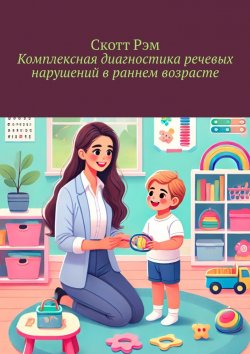 Скотт Рэм
Комплексная диагностика речевых нарушений в раннем возрасте